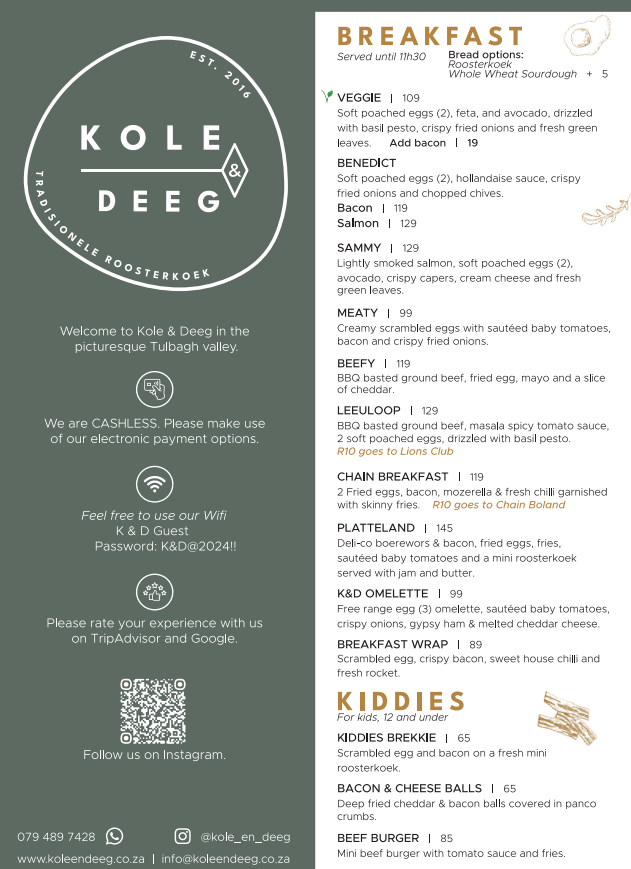 EST. 2016

KOLE & DEEG

TRADISIONELE ROOSTERKOEK

Welcome to Kole & Deeg in the picturesque Tulbagh valley.

We are CASHLESS. Please make use of our electronic payment options.

Feel free to use our Wifi
K & D Guest
Password: K&D@2024!!

Please rate your experience with us on TripAdvisor and Google.

Follow us on Instagram.

079 489 7428 @kole_en_deeg
www.koleendeeg.co.za | info@koleendeeg.co.za

BREAKFAST
Served until 11h30
Bread options:
Roosterkoek
Whole Wheat Sourdough + 5

VEGGIE | 109
Soft poached eggs (2), feta, and avocado, drizzled with basil pesto, crispy fried onions and fresh green leaves. Add bacon | 19

BENEDICT
Soft poached eggs (2), hollandaise sauce, crispy fried onions and chopped chives.
Bacon | 119
Salmon | 129

SAMMY | 129
Lightly smoked salmon, soft poached eggs (2), avocado, crispy capers, cream cheese and fresh green leaves.

MEATY | 99
Creamy scrambled eggs with sautéed baby tomatoes, bacon and crispy fried onions.

BEEFY | 119
BBQ basted ground beef, fried egg, mayo and a slice of cheddar.

LEEULOOP | 129
BBQ basted ground beef, masala spicy tomato sauce, 2 soft poached eggs, drizzled with basil pesto.
R10 goes to Lions Club

CHAIN BREAKFAST | 119
2 Fried eggs, bacon, mozerella & fresh chilli garnished with skinny fries. R10 goes to Chain Boland

PLATTELAND | 145
Deli-co boerewors & bacon, fried eggs, fries, sautéed baby tomatoes and a mini roosterkoek served with jam and butter.

K&D OMELETTE | 99
Free range egg (3) omelette, sautéed baby tomatoes, crispy onions, gypsy ham & melted cheddar cheese.

BREAKFAST WRAP | 89
Scrambled egg, crispy bacon, sweet house chilli and fresh rocket.

KIDDIES
For kids, 12 and under

KIDDIES BREKKIE | 65
Scrambled egg and bacon on a fresh mini roosterkoek.

BACON & CHEESE BALLS | 65
Deep fried cheddar & bacon balls covered in panco crumbs.

BEEF BURGER | 85
Mini beef burger with tomato sauce and fries.